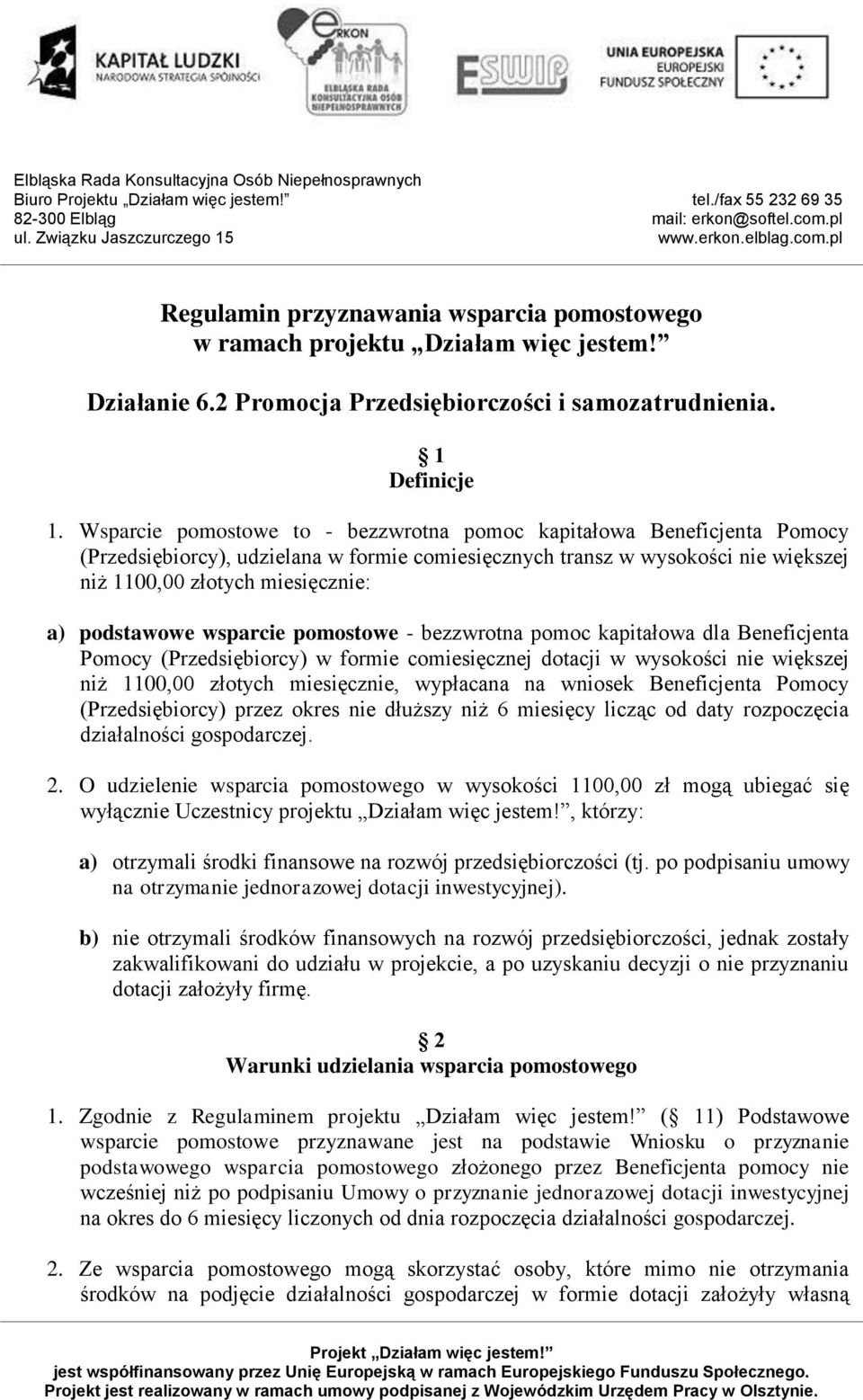 KAPITAŁ LUDZKI
NARODOWA STRATEGIA SPÓJNOŚCI

ERKON
ELBLĄSKA RADA KONSULTACYJNA OSÓB NIEPEŁNOSPRAWNYCH

ESWIP

UNIA EUROPEJSKA
EUROPEJSKI
FUNDUSZ SPOŁECZNY

Elbląska Rada Konsultacyjna Osób Niepełnosprawnych
Biuro Projektu „Działam więc jestem!”
82-300 Elbląg
ul. Związku Jaszczurczego 15

tel./fax 55 232 69 35
mail: erkon@softel.com.pl
www.erkon.elblag.com.pl

Regulamin przyznawania wsparcia pomostowego w ramach projektu „Działam więc jestem!”

Działanie 6.2 Promocja Przedsiębiorczości i samozatrudnienia.

§ 1
Definicje

1. Wsparcie pomostowe to - bezzwrotna pomoc kapitałowa Beneficjenta Pomocy (Przedsiębiorcy), udzielana w formie comiesięcznych transz w wysokości nie większej niż 1100,00 złotych miesięcznie:

a) podstawowe wsparcie pomostowe - bezzwrotna pomoc kapitałowa dla Beneficjenta Pomocy (Przedsiębiorcy) w formie comiesięcznej dotacji w wysokości nie większej niż 1100,00 złotych miesięcznie, wypłacana na wniosek Beneficjenta Pomocy (Przedsiębiorcy) przez okres nie dłuższy niż 6 miesięcy licząc od daty rozpoczęcia działalności gospodarczej.

2. O udzielenie wsparcia pomostowego w wysokości 1100,00 zł mogą ubiegać się wyłącznie Uczestnicy projektu „Działam więc jestem!”, którzy:

a) otrzymali środki finansowe na rozwój przedsiębiorczości (tj. po podpisaniu umowy na otrzymanie jednorazowej dotacji inwestycyjnej).

b) nie otrzymali środków finansowych na rozwój przedsiębiorczości, jednak zostały zakwalifikowani do udziału w projekcie, a po uzyskaniu decyzji o nie przyznaniu dotacji założyły firmę.

§ 2
Warunki udzielania wsparcia pomostowego

1. Zgodnie z Regulaminem projektu „Działam więc jestem!” (§ 11) Podstawowe wsparcie pomostowe przyznawane jest na podstawie Wniosku o przyznanie podstawowego wsparcia pomostowego złożonego przez Beneficjenta pomocy nie wcześniej niż po podpisaniu Umowy o przyznanie jednorazowej dotacji inwestycyjnej na okres do 6 miesięcy liczonych od dnia rozpoczęcia działalności gospodarczej.

2. Ze wsparcia pomostowego mogą skorzystać osoby, które mimo nie otrzymania środków na podjęcie działalności gospodarczej w formie dotacji założyły własną

Projekt „Działam więc jestem!”
jest współfinansowany przez Unię Europejską w ramach Europejskiego Funduszu Społecznego.
Projekt jest realizowany w ramach umowy podpisanej z Wojewódzkim Urzędem Pracy w Olsztynie.